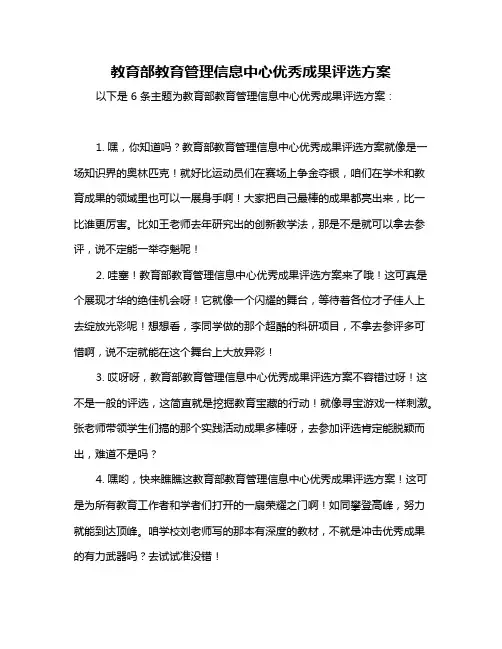 教育部教育管理信息中心优秀成果评选方案

以下是 6 条主题为教育部教育管理信息中心优秀成果评选方案：

1. 嘿，你知道吗？教育部教育管理信息中心优秀成果评选方案就像是一场知识界的奥林匹克！就好比运动员们在赛场上争金夺银，咱们在学术和教育成果的领域里也可以一展身手啊！大家把自己最棒的成果都亮出来，比一比谁更厉害。比如王老师去年研究出的创新教学法，那是不是就可以拿去参评，说不定能一举夺魁呢！

2. 哇塞！教育部教育管理信息中心优秀成果评选方案来了哦！这可真是个展现才华的绝佳机会呀！它就像一个闪耀的舞台，等待着各位才子佳人上去绽放光彩呢！想想看，李同学做的那个超酷的科研项目，不拿去参评多可惜啊，说不定就能在这个舞台上大放异彩！

3. 哎呀呀，教育部教育管理信息中心优秀成果评选方案不容错过呀！这不是一般的评选，这简直就是挖掘教育宝藏的行动！就像寻宝游戏一样刺激。张老师带领学生们搞的那个实践活动成果多棒呀，去参加评选肯定能脱颖而出，难道不是吗？

4. 嘿哟，快来瞧瞧这教育部教育管理信息中心优秀成果评选方案！这可是为所有教育工作者和学者们打开的一扇荣耀之门啊！如同攀登高峰，努力就能到达顶峰。咱学校刘老师写的那本有深度的教材，不就是冲击优秀成果的有力武器吗？去试试准没错！